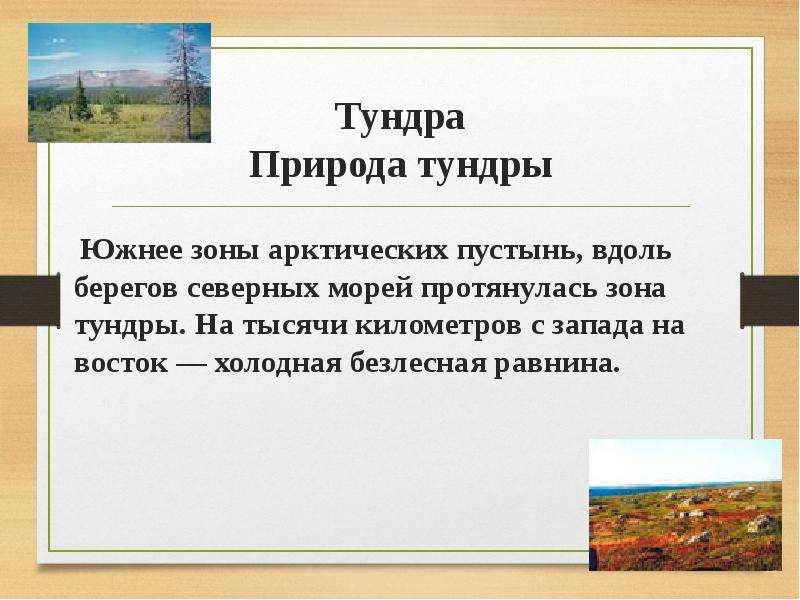 Тундра
Природа тундры

Южнее зоны арктических пустынь, вдоль берегов северных морей протянулась зона тундры. На тысячи километров с запада на восток — холодная безлесная равнина.